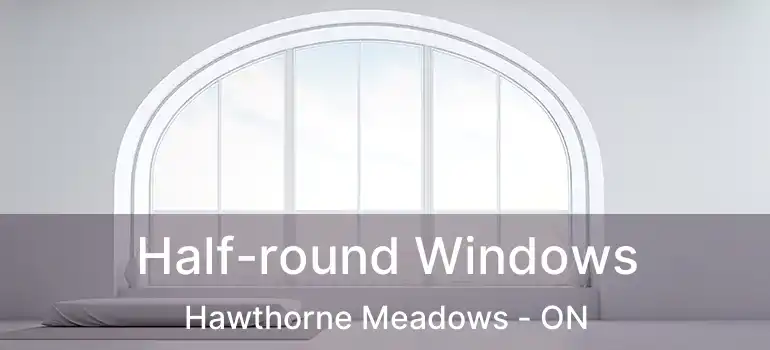 Half-round Windows
Hawthorne Meadows - ON